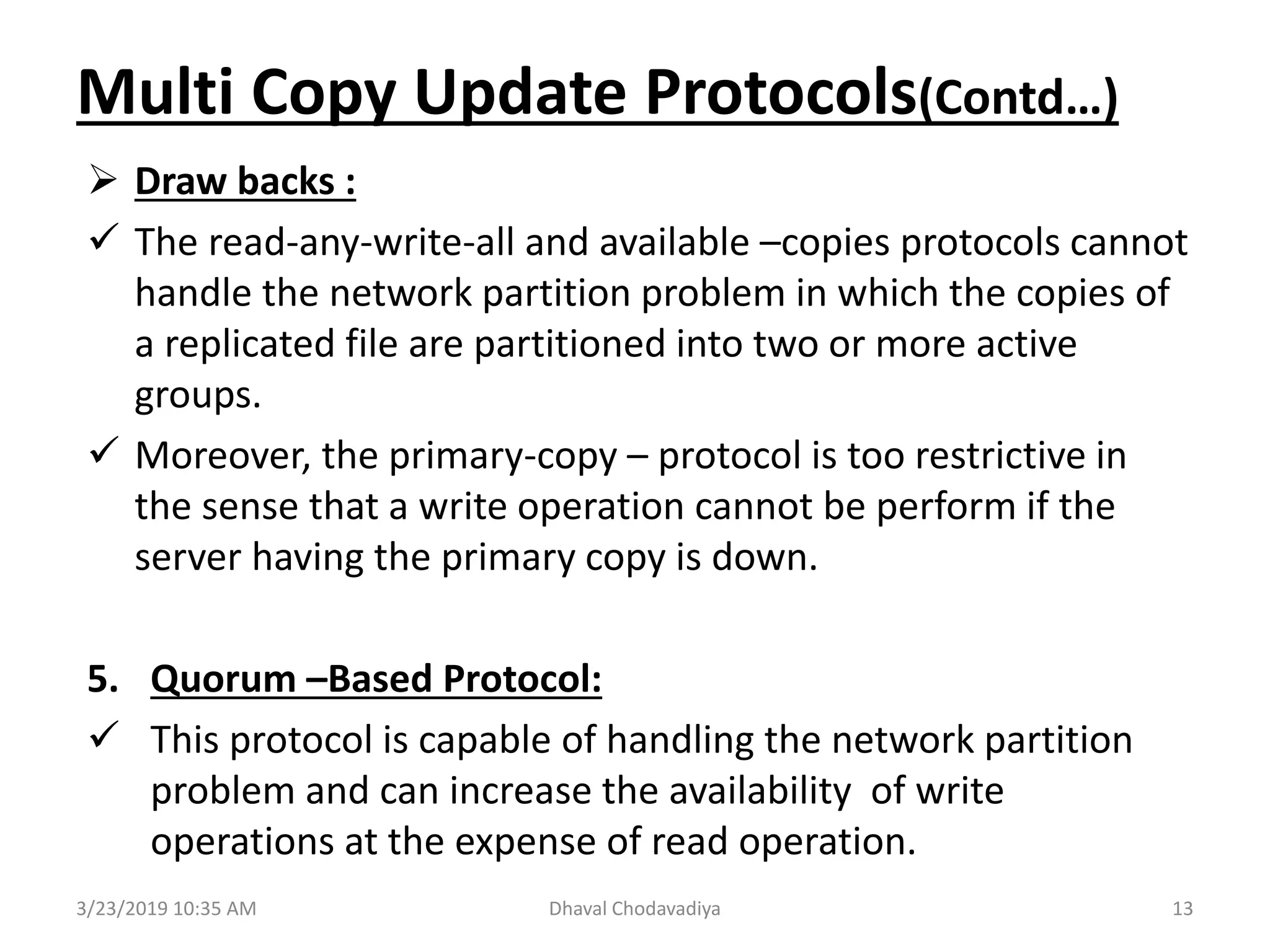 Multi Copy Update Protocols(Contd…)

➢ Draw backs :

✓ The read-any-write-all and available –copies protocols cannot handle the network partition problem in which the copies of a replicated file are partitioned into two or more active groups.

✓ Moreover, the primary-copy – protocol is too restrictive in the sense that a write operation cannot be perform if the server having the primary copy is down.

5. Quorum –Based Protocol:

✓ This protocol is capable of handling the network partition problem and can increase the availability of write operations at the expense of read operation.

3/23/2019 10:35 AM Dhaval Chodavadiya 13